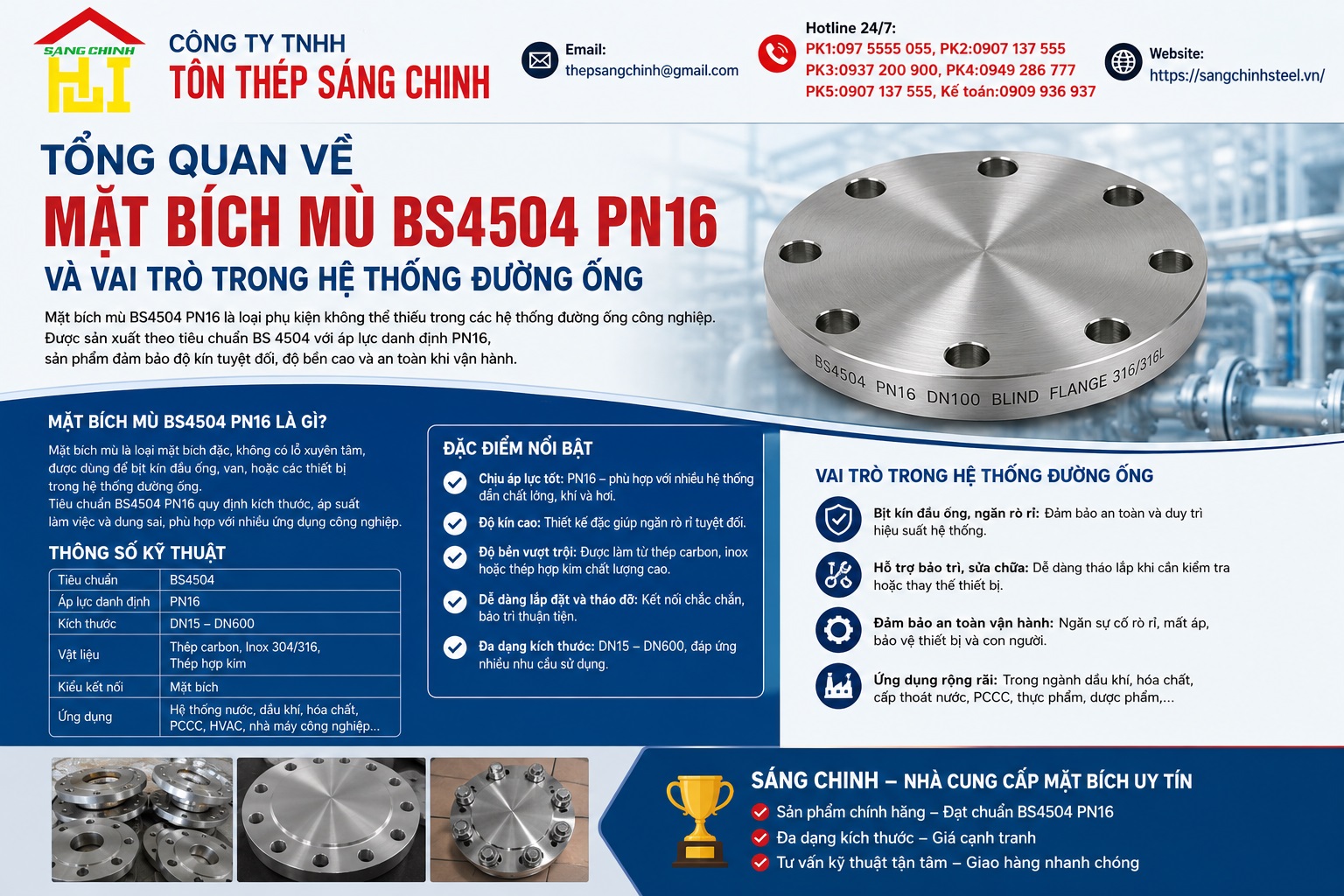 SANG CHINH

CÔNG TY TNHH
TÔN THÉP SÁNG CHINH

Email:
thepsangchinh@gmail.com

Hotline 24/7:
PK1:097 5555 055, PK2:0907 137 555
PK3:0937 200 900, PK4:0949 286 777
PK5:0907 137 555, Kế toán:0909 936 937

Website:
https://sangchinhsteel.vn/

TỔNG QUAN VỀ
MẶT BÍCH MÙ BS4504 PN16
VÀ VAI TRÒ TRONG HỆ THỐNG ĐƯỜNG ỐNG

Mặt bích mù BS4504 PN16 là loại phụ kiện không thể thiếu trong các hệ thống đường ống công nghiệp. Được sản xuất theo tiêu chuẩn BS 4504 với áp lực danh định PN16, sản phẩm đảm bảo độ kín tuyệt đối, độ bền cao và an toàn khi vận hành.

BS4504 PN16 DN100 BLIND FLANGE 316/316L

MẶT BÍCH MÙ BS4504 PN16 LÀ GÌ?
Mặt bích mù là loại mặt bích đặc, không có lỗ xuyên tâm, được dùng để bịt kín đầu ống, van, hoặc các thiết bị trong hệ thống đường ống.
Tiêu chuẩn BS4504 PN16 quy định kích thước, áp suất làm việc và dung sai, phù hợp với nhiều ứng dụng công nghiệp.

THÔNG SỐ KỸ THUẬT

| Tiêu chuẩn | BS4504 |
|---|---|
| Áp lực danh định | PN16 |
| Kích thước | DN15 – DN600 |
| Vật liệu | Thép carbon, Inox 304/316, Thép hợp kim |
| Kiểu kết nối | Mặt bích |
| Ứng dụng | Hệ thống nước, dầu khí, hóa chất, PCCC, HVAC, nhà máy công nghiệp... |

ĐẶC ĐIỂM NỔI BẬT
Chịu áp lực tốt: PN16 – phù hợp với nhiều hệ thống dẫn chất lỏng, khí và hơi.
Độ kín cao: Thiết kế đặc giúp ngăn rò rỉ tuyệt đối.
Độ bền vượt trội: Được làm từ thép carbon, inox hoặc thép hợp kim chất lượng cao.
Dễ dàng lắp đặt và tháo dỡ: Kết nối chắc chắn, bảo trì thuận tiện.
Đa dạng kích thước: DN15 – DN600, đáp ứng nhiều nhu cầu sử dụng.

VAI TRÒ TRONG HỆ THỐNG ĐƯỜNG ỐNG
Bịt kín đầu ống, ngăn rò rỉ: Đảm bảo an toàn và duy trì hiệu suất hệ thống.
Hỗ trợ bảo trì, sửa chữa: Dễ dàng tháo lắp khi cần kiểm tra hoặc thay thế thiết bị.
Đảm bảo an toàn vận hành: Ngăn sự cố rò rỉ, mất áp, bảo vệ thiết bị và con người.
Ứng dụng rộng rãi: Trong ngành dầu khí, hóa chất, cấp thoát nước, PCCC, thực phẩm, dược phẩm,...

SÁNG CHINH – NHÀ CUNG CẤP MẶT BÍCH UY TÍN
Sản phẩm chính hãng – Đạt chuẩn BS4504 PN16
Đa dạng kích thước – Giá cạnh tranh
Tư vấn kỹ thuật tận tâm – Giao hàng nhanh chóng